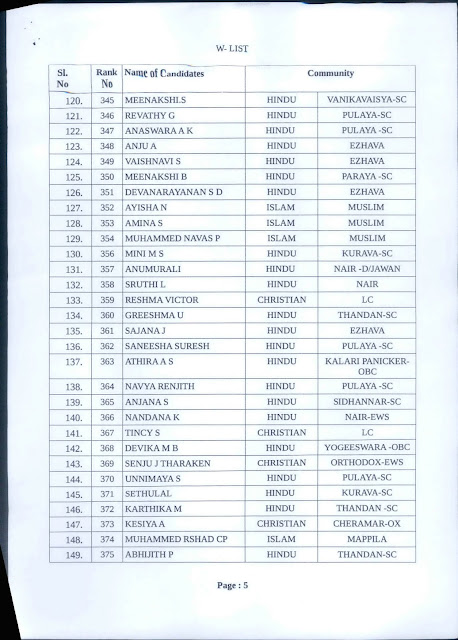 W- LIST

| Sl. No | Rank No | Name of Candidates | Community | |
|---|---|---|---|---|
| 120. | 345 | MEENAKSHI.S | HINDU | VANIKAVAISYA-SC |
| 121. | 346 | REVATHY G | HINDU | PULAYA-SC |
| 122. | 347 | ANASWARA A K | HINDU | PULAYA -SC |
| 123. | 348 | ANJU A | HINDU | EZHAVA |
| 124. | 349 | VAISHNAVI S | HINDU | EZHAVA |
| 125. | 350 | MEENAKSHI B | HINDU | PARAYA -SC |
| 126. | 351 | DEVANARAYANAN S D | HINDU | EZHAVA |
| 127. | 352 | AYISHA N | ISLAM | MUSLIM |
| 128. | 353 | AMINA S | ISLAM | MUSLIM |
| 129. | 354 | MUHAMMED NAVAS P | ISLAM | MUSLIM |
| 130. | 356 | MINI M S | HINDU | KURAVA-SC |
| 131. | 357 | ANUMURALI | HINDU | NAIR -D/JAWAN |
| 132. | 358 | SRUTHI L | HINDU | NAIR |
| 133. | 359 | RESHMA VICTOR | CHRISTIAN | LC |
| 134. | 360 | GREESHMA U | HINDU | THANDAN-SC |
| 135. | 361 | SAJANA J | HINDU | EZHAVA |
| 136. | 362 | SANEESHA SURESH | HINDU | PULAYA -SC |
| 137. | 363 | ATHIRA A S | HINDU | KALARI PANICKER-OBC |
| 138. | 364 | NAVYA RENJITH | HINDU | PULAYA -SC |
| 139. | 365 | ANJANA S | HINDU | SIDHANNAR-SC |
| 140. | 366 | NANDANA K | HINDU | NAIR-EWS |
| 141. | 367 | TINCY S | CHRISTIAN | LC |
| 142. | 368 | DEVIKA M B | HINDU | YOGEESWARA -OBC |
| 143. | 369 | SENJU J THARAKEN | CHRISTIAN | ORTHODOX-EWS |
| 144. | 370 | UNNIMAYA S | HINDU | PULAYA-SC |
| 145. | 371 | SETHULAL | HINDU | KURAVA-SC |
| 146. | 372 | KARTHIKA M | HINDU | THANDAN -SC |
| 147. | 373 | KESIYA A | CHRISTIAN | CHERAMAR-OX |
| 148. | 374 | MUHAMMED RSHAD CP | ISLAM | MAPPILA |
| 149. | 375 | ABHIJITH P | HINDU | THANDAN-SC |

Page : 5